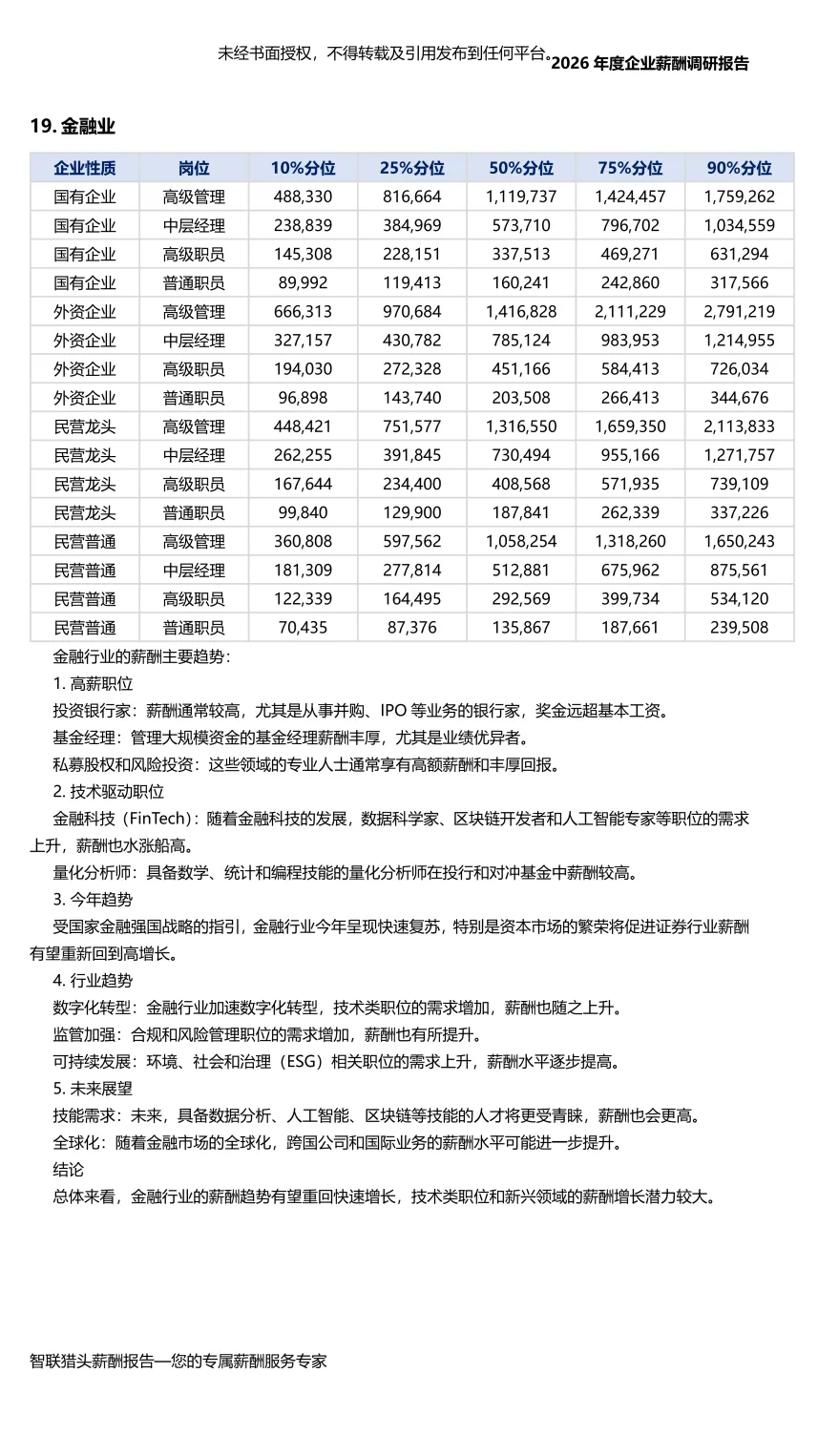 未经书面授权，不得转载及引用发布到任何平台。2026 年度企业薪酬调研报告

19. 金融业

| 企业性质 | 岗位 | 10%分位 | 25%分位 | 50%分位 | 75%分位 | 90%分位 |
|---|---|---|---|---|---|---|
| 国有企业 | 高级管理 | 488,330 | 816,664 | 1,119,737 | 1,424,457 | 1,759,262 |
| 国有企业 | 中层经理 | 238,839 | 384,969 | 573,710 | 796,702 | 1,034,559 |
| 国有企业 | 高级职员 | 145,308 | 228,151 | 337,513 | 469,271 | 631,294 |
| 国有企业 | 普通职员 | 89,992 | 119,413 | 160,241 | 242,860 | 317,566 |
| 外资企业 | 高级管理 | 666,313 | 970,684 | 1,416,828 | 2,111,229 | 2,791,219 |
| 外资企业 | 中层经理 | 327,157 | 430,782 | 785,124 | 983,953 | 1,214,955 |
| 外资企业 | 高级职员 | 194,030 | 272,328 | 451,166 | 584,413 | 726,034 |
| 外资企业 | 普通职员 | 96,898 | 143,740 | 203,508 | 266,413 | 344,676 |
| 民营龙头 | 高级管理 | 448,421 | 751,577 | 1,316,550 | 1,659,350 | 2,113,833 |
| 民营龙头 | 中层经理 | 262,255 | 391,845 | 730,494 | 955,166 | 1,271,757 |
| 民营龙头 | 高级职员 | 167,644 | 234,400 | 408,568 | 571,935 | 739,109 |
| 民营龙头 | 普通职员 | 99,840 | 129,900 | 187,841 | 262,339 | 337,226 |
| 民营普通 | 高级管理 | 360,808 | 597,562 | 1,058,254 | 1,318,260 | 1,650,243 |
| 民营普通 | 中层经理 | 181,309 | 277,814 | 512,881 | 675,962 | 875,561 |
| 民营普通 | 高级职员 | 122,339 | 164,495 | 292,569 | 399,734 | 534,120 |
| 民营普通 | 普通职员 | 70,435 | 87,376 | 135,867 | 187,661 | 239,508 |

金融行业的薪酬主要趋势：

1. 高薪职位

投资银行家：薪酬通常较高，尤其是从事并购、IPO 等业务的银行家，奖金远超基本工资。

基金经理：管理大规模资金的基金经理薪酬丰厚，尤其是业绩优异者。

私募股权和风险投资：这些领域的专业人士通常享有高额薪酬和丰厚回报。

2. 技术驱动职位

金融科技（FinTech）：随着金融科技的发展，数据科学家、区块链开发者和人工智能专家等职位的需求上升，薪酬也水涨船高。

量化分析师：具备数学、统计和编程技能的量化分析师在投行和对冲基金中薪酬较高。

3. 今年趋势

受国家金融强国战略的指引，金融行业今年呈现快速复苏，特别是资本市场的繁荣将促进证券行业薪酬有望重新回到高增长。

4. 行业趋势

数字化转型：金融行业加速数字化转型，技术类职位的需求增加，薪酬也随之上升。

监管加强：合规和风险管理职位的需求增加，薪酬也有所提升。

可持续发展：环境、社会和治理（ESG）相关职位的需求上升，薪酬水平逐步提高。

5. 未来展望

技能需求：未来，具备数据分析、人工智能、区块链等技能的人才将更受青睐，薪酬也会更高。

全球化：随着金融市场的全球化，跨国公司和国际业务的薪酬水平可能进一步提升。

结论

总体来看，金融行业的薪酬趋势有望重回快速增长，技术类职位和新兴领域的薪酬增长潜力较大。

智联猎头薪酬报告—您的专属薪酬服务专家